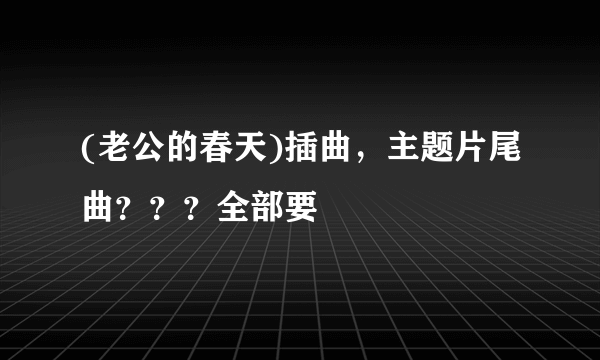 (老公的春天)插曲，主题片尾曲？？？全部要